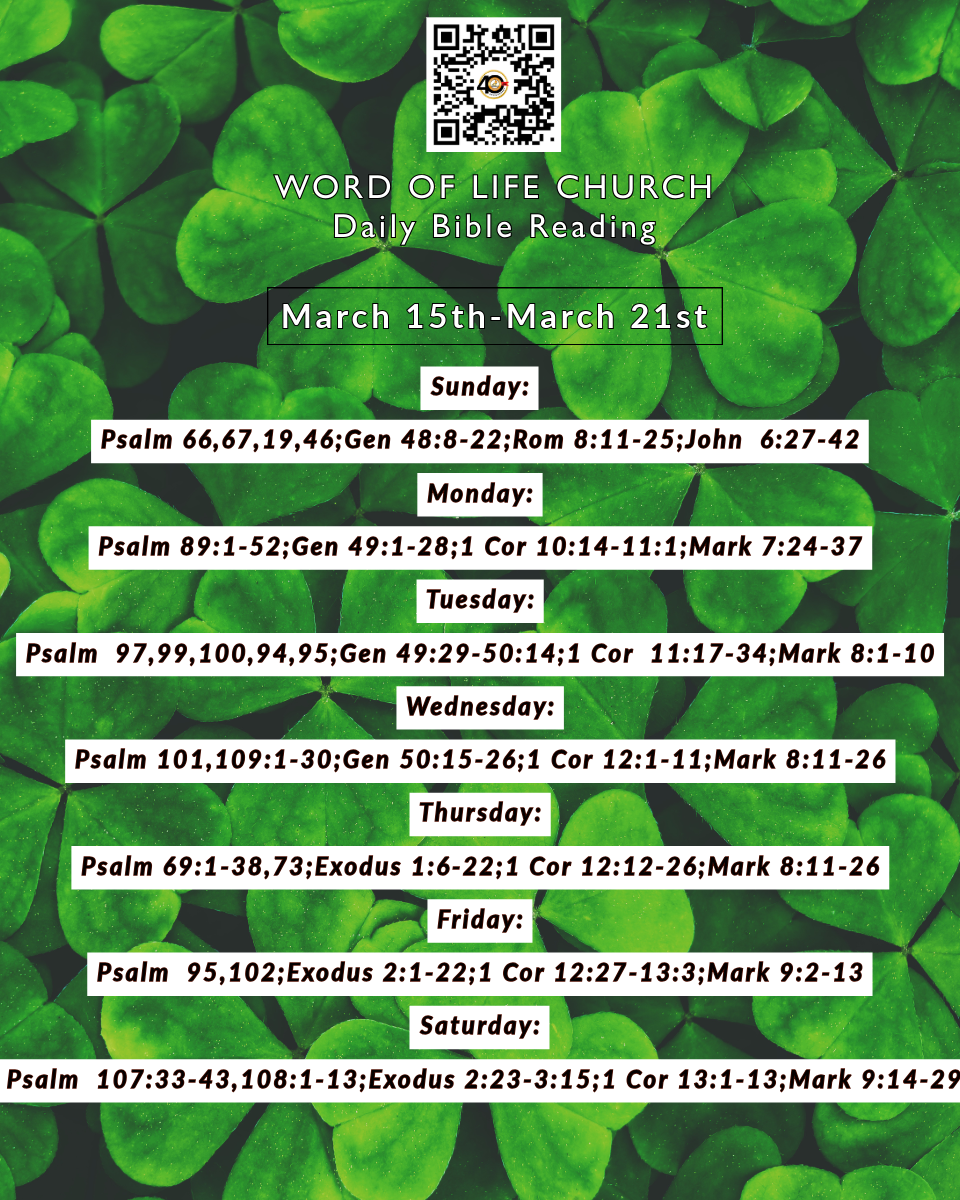 WORD OF LIFE CHURCH
Daily Bible Reading

March 15th-March 21st

Sunday:

Psalm 66,67,19,46;Gen 48:8-22;Rom 8:11-25;John 6:27-42

Monday:

Psalm 89:1-52;Gen 49:1-28;1 Cor 10:14-11:1;Mark 7:24-37

Tuesday:

Psalm 97,99,100,94,95;Gen 49:29-50:14;1 Cor 11:17-34;Mark 8:1-10

Wednesday:

Psalm 101,109:1-30;Gen 50:15-26;1 Cor 12:1-11;Mark 8:11-26

Thursday:

Psalm 69:1-38,73;Exodus 1:6-22;1 Cor 12:12-26;Mark 8:11-26

Friday:

Psalm 95,102;Exodus 2:1-22;1 Cor 12:27-13:3;Mark 9:2-13

Saturday:

Psalm 107:33-43,108:1-13;Exodus 2:23-3:15;1 Cor 13:1-13;Mark 9:14-29